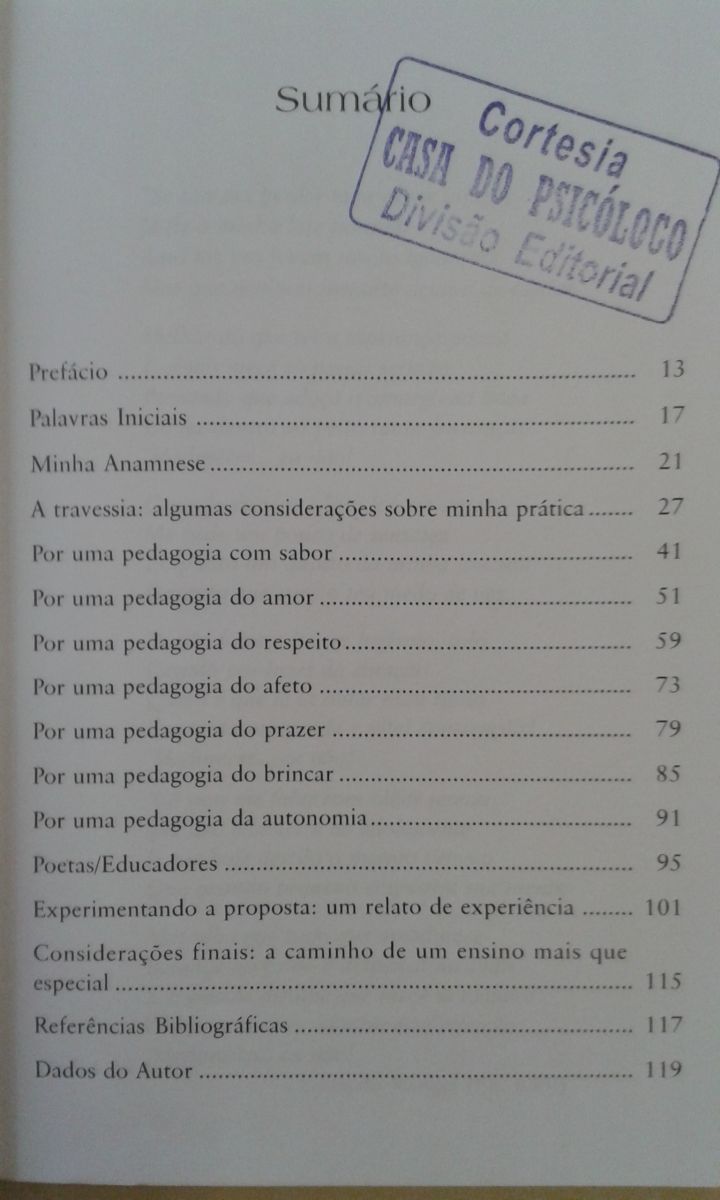 Sumário

Cortesia
CASA DO PSICÓLOGO
Divisão Editorial

Prefácio 13

Palavras Iniciais 17

Minha Anamnese 21

A travessia: algumas considerações sobre minha prática 27

Por uma pedagogia com sabor 41

Por uma pedagogia do amor 51

Por uma pedagogia do respeito 59

Por uma pedagogia do afeto 73

Por uma pedagogia do prazer 79

Por uma pedagogia do brincar 85

Por uma pedagogia da autonomia 91

Poetas/Educadores 95

Experimentando a proposta: um relato de experiência 101

Considerações finais: a caminho de um ensino mais que especial 115

Referências Bibliográficas 117

Dados do Autor 119